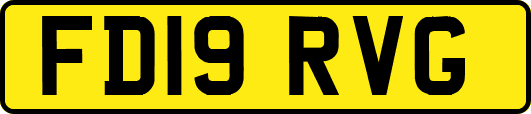 FD19 RVG